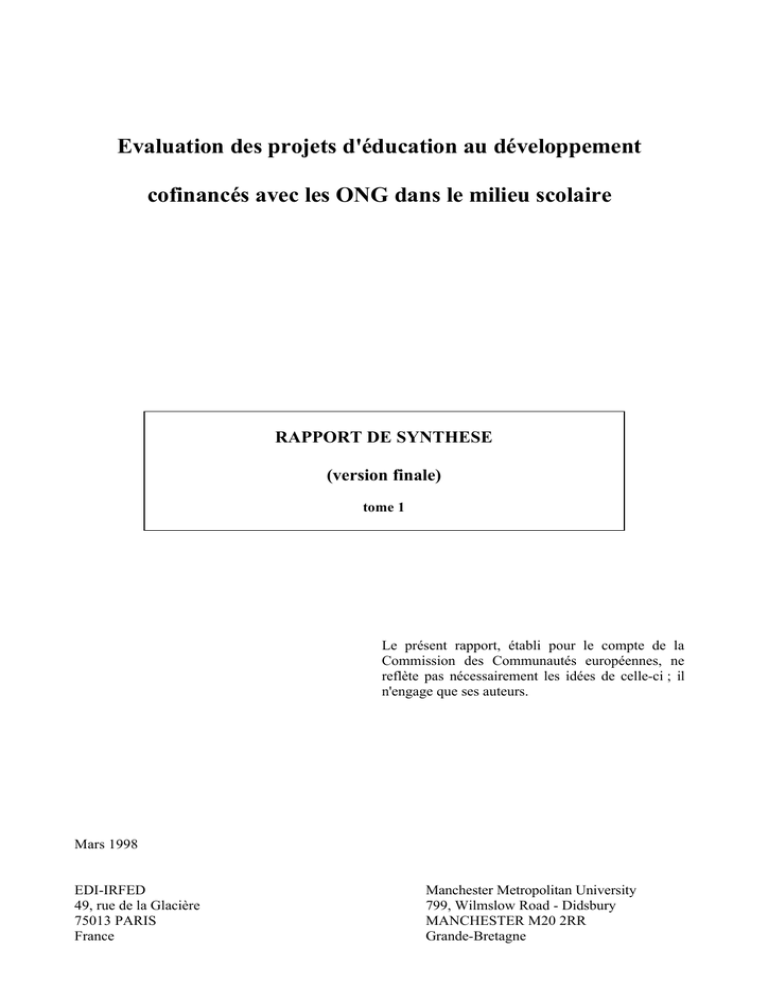 Evaluation des projets d'éducation au développement

cofinancés avec les ONG dans le milieu scolaire

RAPPORT DE SYNTHESE

(version finale)

tome 1

Le présent rapport, établi pour le compte de la Commission des Communautés européennes, ne reflète pas nécessairement les idées de celle-ci ; il n'engage que ses auteurs.

Mars 1998

EDI-IRFED
49, rue de la Glacière
75013 PARIS
France

Manchester Metropolitan University
799, Wilmslow Road - Didsbury
MANCHESTER M20 2RR
Grande-Bretagne